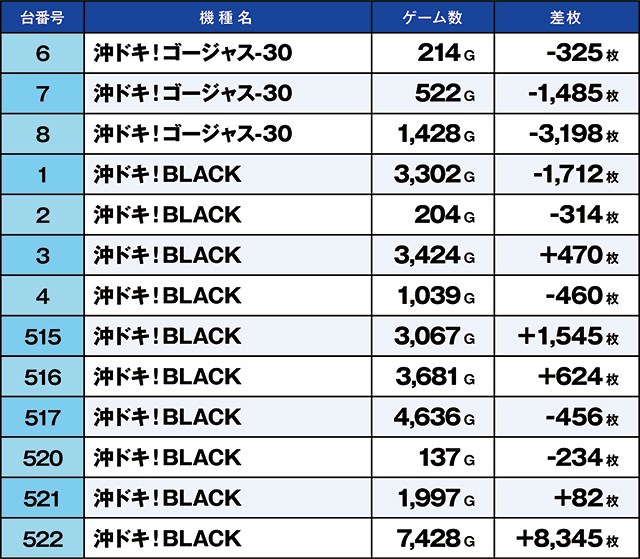 | 台番号 | 機種名 | ゲーム数 | 差枚 |
|---|---|---|---|
| 6 | 沖ドキ!ゴージャス-30 | 214G | -325枚 |
| 7 | 沖ドキ!ゴージャス-30 | 522G | -1,485枚 |
| 8 | 沖ドキ!ゴージャス-30 | 1,428G | -3,198枚 |
| 1 | 沖ドキ!BLACK | 3,302G | -1,712枚 |
| 2 | 沖ドキ!BLACK | 204G | -314枚 |
| 3 | 沖ドキ!BLACK | 3,424G | +470枚 |
| 4 | 沖ドキ!BLACK | 1,039G | -460枚 |
| 515 | 沖ドキ!BLACK | 3,067G | +1,545枚 |
| 516 | 沖ドキ!BLACK | 3,681G | +624枚 |
| 517 | 沖ドキ!BLACK | 4,636G | -456枚 |
| 520 | 沖ドキ!BLACK | 137G | -234枚 |
| 521 | 沖ドキ!BLACK | 1,997G | +82枚 |
| 522 | 沖ドキ!BLACK | 7,428G | +8,345枚 |